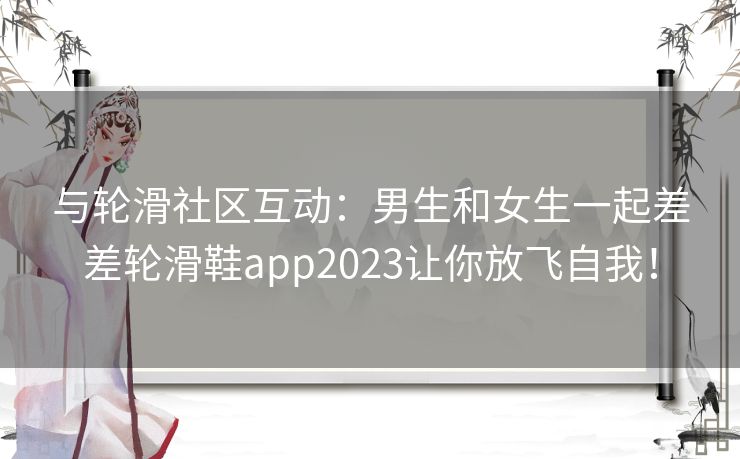 与轮滑社区互动：男生和女生一起差差轮滑鞋app2023让你放飞自我！